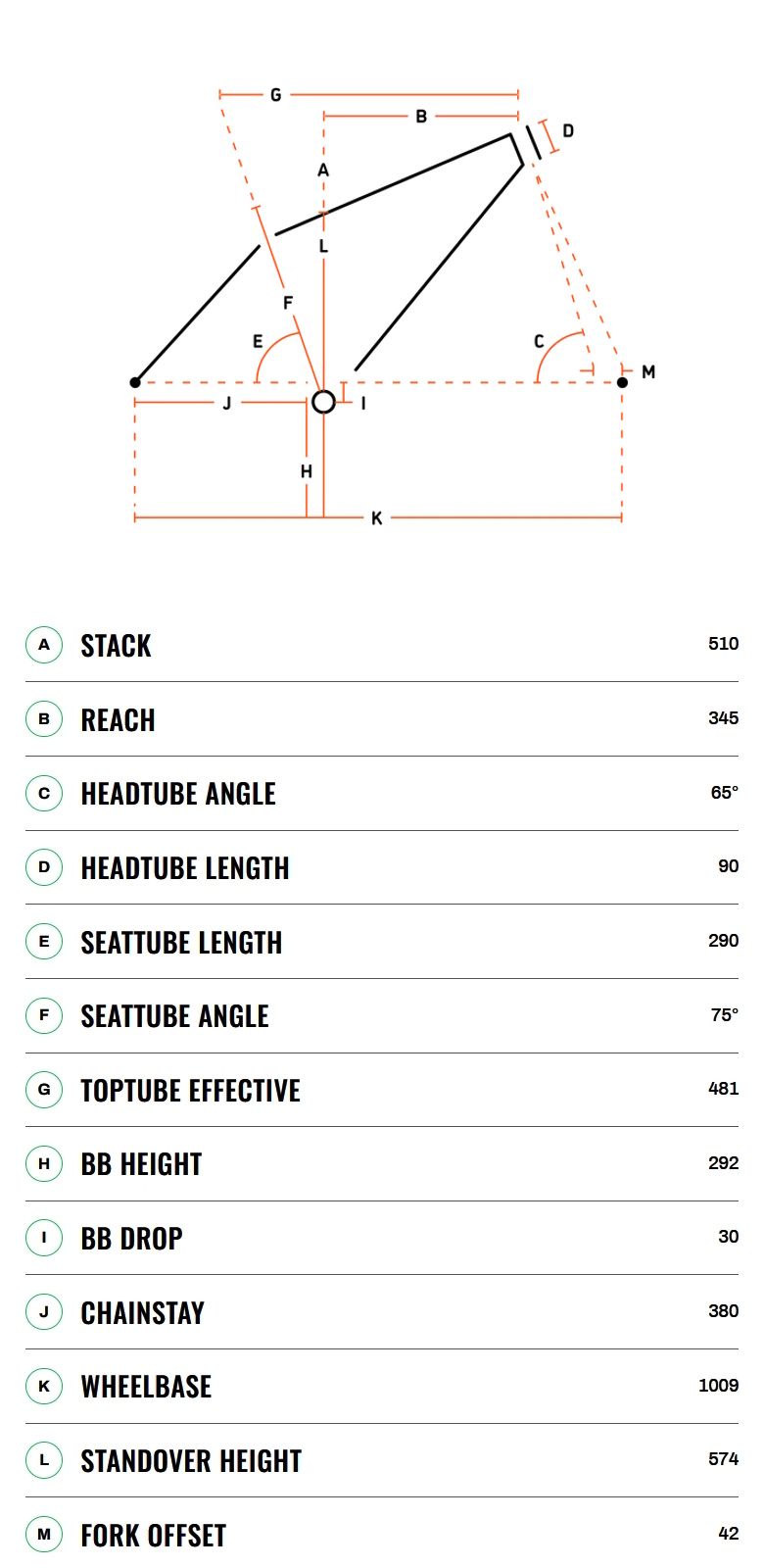 G
B
D
A
L
F
E
C
M
J
I
H
K

| | | |
|---|---|---|
| A | STACK | 510 |
| B | REACH | 345 |
| C | HEADTUBE ANGLE | 65° |
| D | HEADTUBE LENGTH | 90 |
| E | SEATTUBE LENGTH | 290 |
| F | SEATTUBE ANGLE | 75° |
| G | TOPTUBE EFFECTIVE | 481 |
| H | BB HEIGHT | 292 |
| I | BB DROP | 30 |
| J | CHAINSTAY | 380 |
| K | WHEELBASE | 1009 |
| L | STANDOVER HEIGHT | 574 |
| M | FORK OFFSET | 42 |